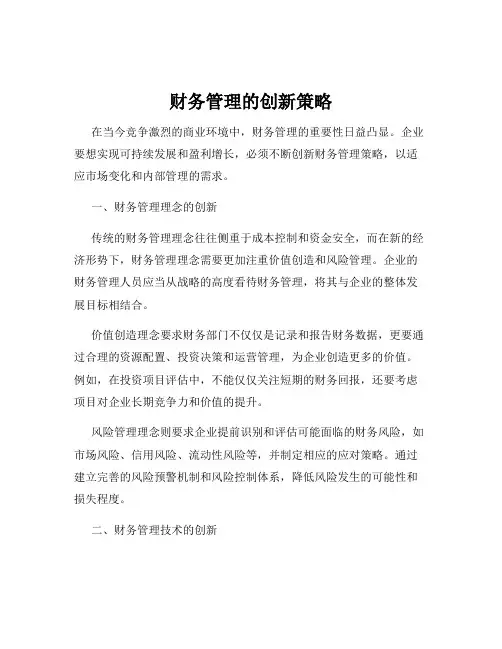 财务管理的创新策略

在当今竞争激烈的商业环境中，财务管理的重要性日益凸显。企业要想实现可持续发展和盈利增长，必须不断创新财务管理策略，以适应市场变化和内部管理的需求。

一、财务管理理念的创新

传统的财务管理理念往往侧重于成本控制和资金安全，而在新的经济形势下，财务管理理念需要更加注重价值创造和风险管理。企业的财务管理人员应当从战略的高度看待财务管理，将其与企业的整体发展目标相结合。

价值创造理念要求财务部门不仅仅是记录和报告财务数据，更要通过合理的资源配置、投资决策和运营管理，为企业创造更多的价值。例如，在投资项目评估中，不能仅仅关注短期的财务回报，还要考虑项目对企业长期竞争力和价值的提升。

风险管理理念则要求企业提前识别和评估可能面临的财务风险，如市场风险、信用风险、流动性风险等，并制定相应的应对策略。通过建立完善的风险预警机制和风险控制体系，降低风险发生的可能性和损失程度。

二、财务管理技术的创新